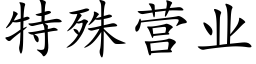 特殊营业